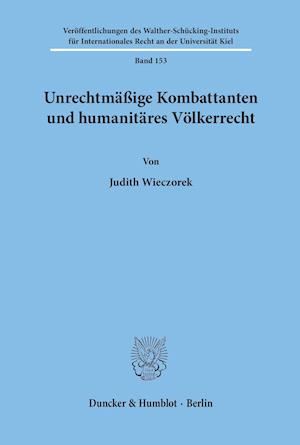 Veröffentlichungen des Walther-Schücking-Instituts für Internationales Recht an der Universität Kiel

Band 153

Unrechtmäßige Kombattanten und humanitäres Völkerrecht

Von

Judith Wieczorek

Duncker & Humblot · Berlin